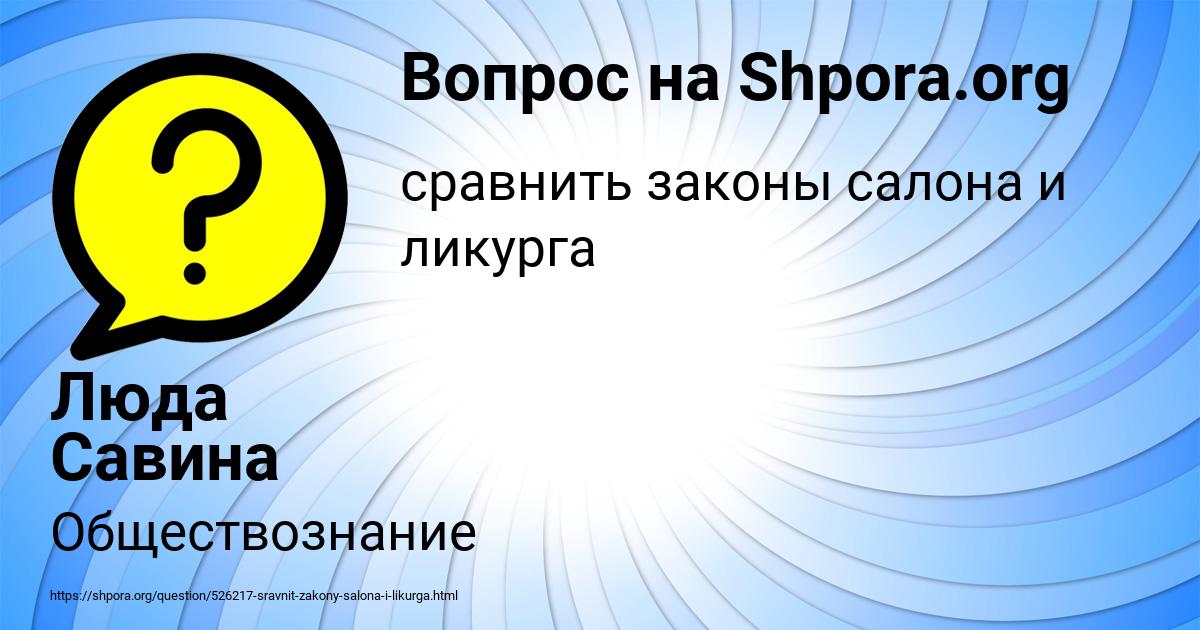 Вопрос на Shpora.org

сравнить законы салона и ликурга

Люда Савина

Обществознание

https://shpora.org/question/526217-sravnit-zakony-salona-i-likurga.html